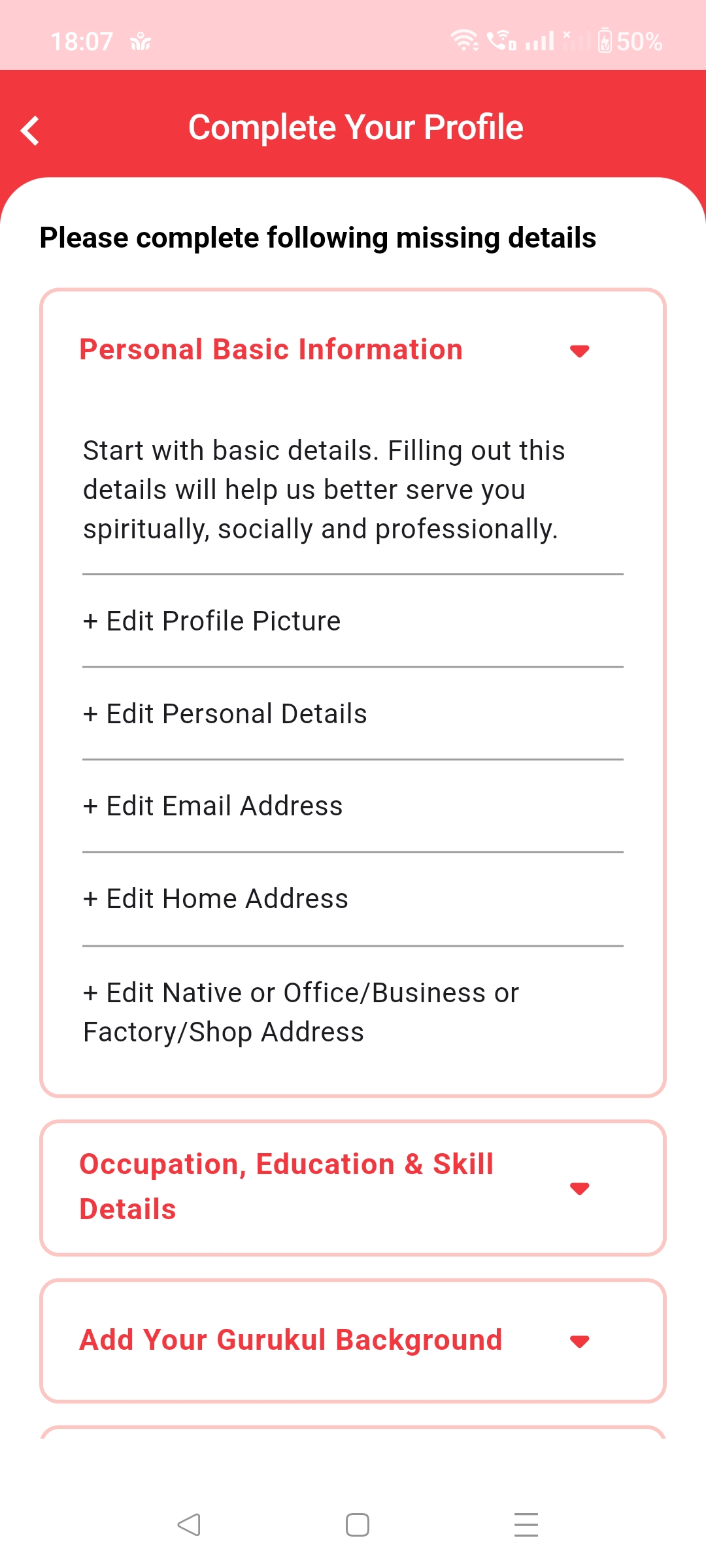 18:07

50%

Complete Your Profile

Please complete following missing details

Personal Basic Information

Start with basic details. Filling out this details will help us better serve you spiritually, socially and professionally.

+ Edit Profile Picture

+ Edit Personal Details

+ Edit Email Address

+ Edit Home Address

+ Edit Native or Office/Business or Factory/Shop Address

Occupation, Education & Skill Details

Add Your Gurukul Background